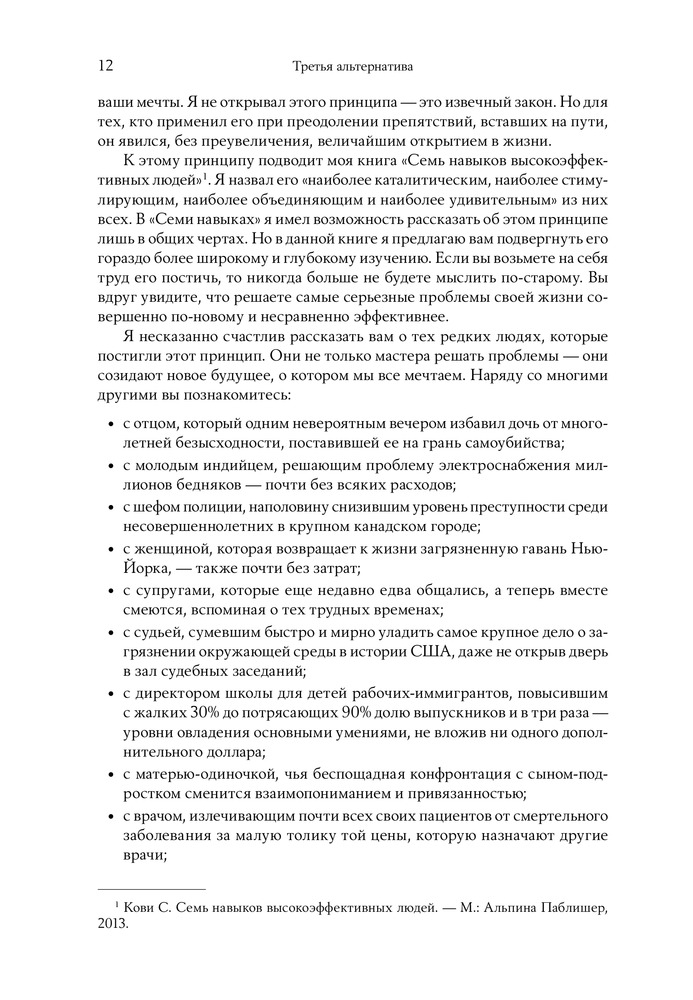 12 Третья альтернатива

ваши мечты. Я не открывал этого принципа — это извечный закон. Но для тех, кто применил его при преодолении препятствий, вставших на пути, он явился, без преувеличения, величайшим открытием в жизни.

К этому принципу подводит моя книга «Семь навыков высокоэффективных людей»$^1$. Я назвал его «наиболее каталитическим, наиболее стимулирующим, наиболее объединяющим и наиболее удивительным» из них всех. В «Семи навыках» я имел возможность рассказать об этом принципе лишь в общих чертах. Но в данной книге я предлагаю вам подвергнуть его гораздо более широкому и глубокому изучению. Если вы возьмете на себя труд его постичь, то никогда больше не будете мыслить по-старому. Вы вдруг увидите, что решаете самые серьезные проблемы своей жизни совершенно по-новому и несравненно эффективнее.

Я несказанно счастлив рассказать вам о тех редких людях, которые постигли этот принцип. Они не только мастера решать проблемы — они созидают новое будущее, о котором мы все мечтаем. Наряду со многими другими вы познакомитесь:

• с отцом, который одним невероятным вечером избавил дочь от многолетней безысходности, поставившей ее на грань самоубийства;
• с молодым индийцем, решающим проблему электроснабжения миллионов бедняков — почти без всяких расходов;
• с шефом полиции, наполовину снизившим уровень преступности среди несовершеннолетних в крупном канадском городе;
• с женщиной, которая возвращает к жизни загрязненную гавань Нью-Йорка, — также почти без затрат;
• с супругами, которые еще недавно едва общались, а теперь вместе смеются, вспоминая о тех трудных временах;
• с судьей, сумевшим быстро и мирно уладить самое крупное дело о загрязнении окружающей среды в истории США, даже не открыв дверь в зал судебных заседаний;
• с директором школы для детей рабочих-иммигрантов, повысившим с жалких 30% до потрясающих 90% долю выпускников и в три раза — уровни овладения основными умениями, не вложив ни одного дополнительного доллара;
• с матерью-одиночкой, чья беспощадная конфронтация с сыном-подростком сменится взаимопониманием и привязанностью;
• с врачом, излечивающим почти всех своих пациентов от смертельного заболевания за малую толику той цены, которую назначают другие врачи;

$^1$ Кови С. Семь навыков высокоэффективных людей. — М.: Альпина Паблишер, 2013.